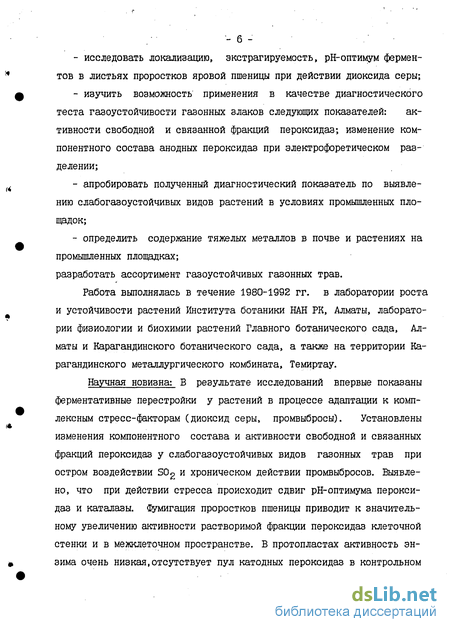 - 6 -

- исследовать локализацию, экстрагируемость, pH-оптимум ферментов в листьях проростков яровой пшеницы при действии диоксида серы;

- изучить возможность применения в качестве диагностического теста газоустойчивости газонных злаков следующих показателей: активности свободной и связанной фракций пероксидаз; изменение компонентного состава анодных пероксидаз при электрофоретическом разделении;

- апробировать полученный диагностический показатель по выявлению слабогазоустойчивых видов растений в условиях промышленных площадок;

- определить содержание тяжелых металлов в почве и растениях на промышленных площадках;

разработать ассортимент газоустойчивых газонных трав.

Работа выполнялась в течение 1980-1992 гг. в лаборатории роста и устойчивости растений Института ботаники НАН РК, Алматы, лаборатории физиологии и биохимии растений Главного ботанического сада, Алматы и Карагандинского ботанического сада, а также на территории Карагандинского металлургического комбината, Темиртау.

Научная новизна: В результате исследований впервые показаны ферментативные перестройки у растений в процессе адаптации к комплексным стресс-факторам (диоксид серы, промвыбросы). Установлены изменения компонентного состава и активности свободной и связанных фракций пероксидаз у слабогазоустойчивых видов газонных трав при остром воздействии $SO_2$ и хроническом действии промвыбросов. Выявлено, что при действии стресса происходит сдвиг pH-оптимума пероксидаз и каталазы. Фумигация проростков пшеницы приводит к значительному увеличению активности растворимой фракции пероксидаз клеточной стенки и в межклеточном пространстве. В протопластах активность энзима очень низкая,отсутствует пул катодных пероксидаз в контрольном

dsLib.net
библиотека диссертаций